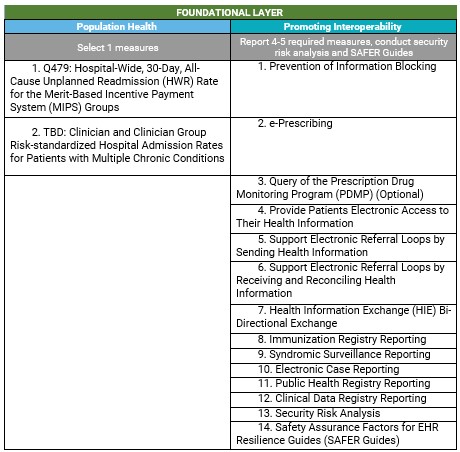 | FOUNDATIONAL LAYER | |
|---|---|
| Population Health | Promoting Interoperability |
| Select 1 measures | Report 4-5 required measures, conduct security risk analysis and SAFER Guides |
| 1. Q479: Hospital-Wide, 30-Day, All-Cause Unplanned Readmission (HWR) Rate for the Merit-Based Incentive Payment System (MIPS) Groups | 1. Prevention of Information Blocking |
| 2. TBD: Clinician and Clinician Group Risk-standardized Hospital Admission Rates for Patients with Multiple Chronic Conditions | 2. e-Prescribing |
| | 3. Query of the Prescription Drug Monitoring Program (PDMP) (Optional) |
| | 4. Provide Patients Electronic Access to Their Health Information |
| | 5. Support Electronic Referral Loops by Sending Health Information |
| | 6. Support Electronic Referral Loops by Receiving and Reconciling Health Information |
| | 7. Health Information Exchange (HIE) Bi-Directional Exchange |
| | 8. Immunization Registry Reporting |
| | 9. Syndromic Surveillance Reporting |
| | 10. Electronic Case Reporting |
| | 11. Public Health Registry Reporting |
| | 12. Clinical Data Registry Reporting |
| | 13. Security Risk Analysis |
| | 14. Safety Assurance Factors for EHR Resilience Guides (SAFER Guides) |